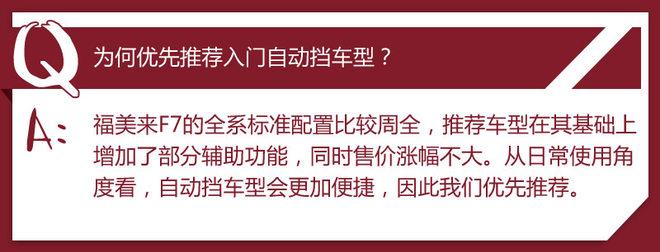 Q 为何优先推荐入门自动挡车型？

A: 福美来F7的全系标准配置比较周全，推荐车型在其基础上增加了部分辅助功能，同时售价涨幅不大。从日常使用角度看，自动挡车型会更加便捷，因此我们优先推荐。